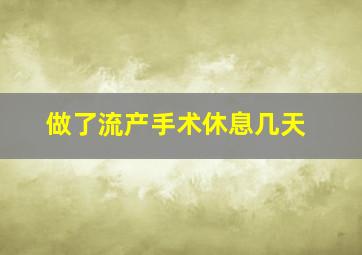 做了流产手术休息几天